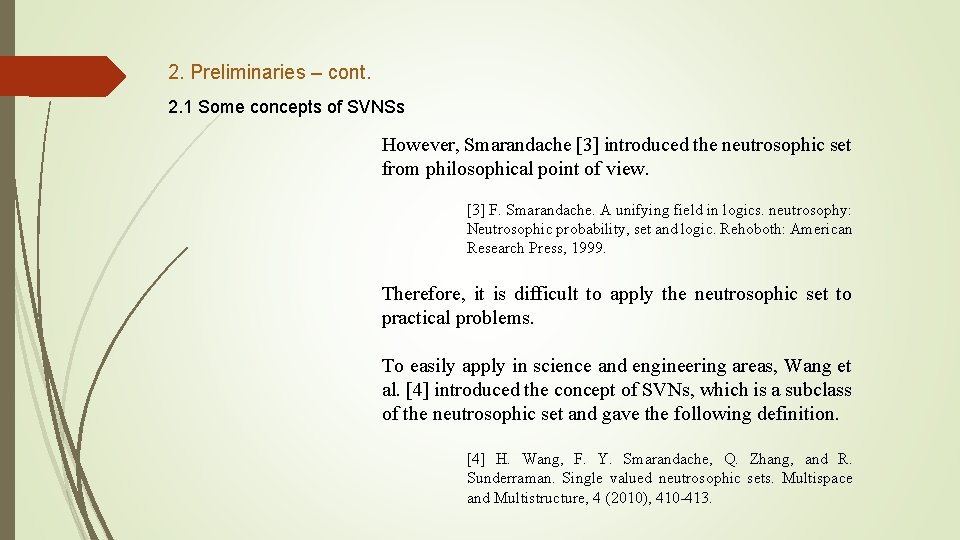 2. Preliminaries – cont.

2.1 Some concepts of SVNSs

However, Smarandache [3] introduced the neutrosophic set from philosophical point of view.

[3] F. Smarandache. A unifying field in logics. neutrosophy: Neutrosophic probability, set and logic. Rehoboth: American Research Press, 1999.

Therefore, it is difficult to apply the neutrosophic set to practical problems.

To easily apply in science and engineering areas, Wang et al. [4] introduced the concept of SVNs, which is a subclass of the neutrosophic set and gave the following definition.

[4] H. Wang, F. Y. Smarandache, Q. Zhang, and R. Sunderraman. Single valued neutrosophic sets. Multispace and Multistructure, 4 (2010), 410-413.